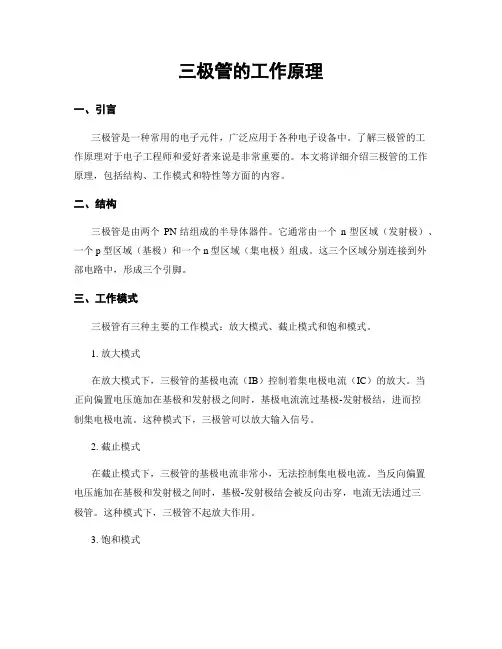 三极管的工作原理

一、引言

三极管是一种常用的电子元件，广泛应用于各种电子设备中。了解三极管的工作原理对于电子工程师和爱好者来说是非常重要的。本文将详细介绍三极管的工作原理，包括结构、工作模式和特性等方面的内容。

二、结构

三极管是由两个 PN 结组成的半导体器件。它通常由一个 n 型区域（发射极）、一个 p 型区域（基极）和一个 n 型区域（集电极）组成。这三个区域分别连接到外部电路中，形成三个引脚。

三、工作模式

三极管有三种主要的工作模式：放大模式、截止模式和饱和模式。

1. 放大模式

在放大模式下，三极管的基极电流（IB）控制着集电极电流（IC）的放大。当正向偏置电压施加在基极和发射极之间时，基极电流流过基极-发射极结，进而控制集电极电流。这种模式下，三极管可以放大输入信号。

2. 截止模式

在截止模式下，三极管的基极电流非常小，无法控制集电极电流。当反向偏置电压施加在基极和发射极之间时，基极-发射极结会被反向击穿，电流无法通过三极管。这种模式下，三极管不起放大作用。

3. 饱和模式